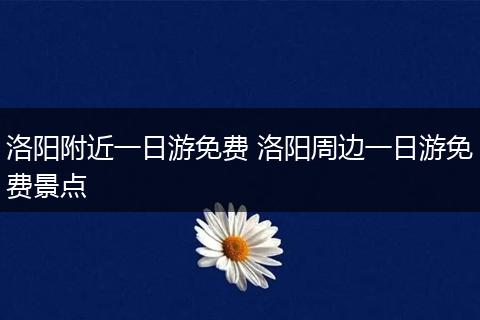 洛阳附近一日游免费 洛阳周边一日游免费景点